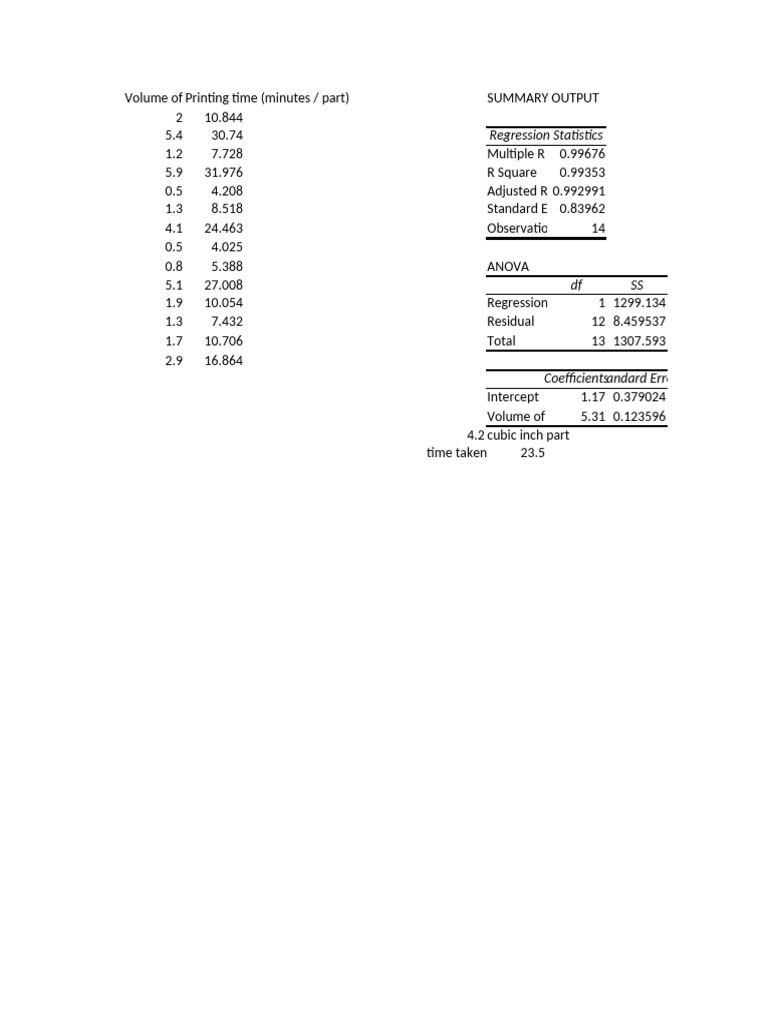 | Volume of | Printing time (minutes / part) |
|---|---|
| 2 | 10.844 |
| 5.4 | 30.74 |
| 1.2 | 7.728 |
| 5.9 | 31.976 |
| 0.5 | 4.208 |
| 1.3 | 8.518 |
| 4.1 | 24.463 |
| 0.5 | 4.025 |
| 0.8 | 5.388 |
| 5.1 | 27.008 |
| 1.9 | 10.054 |
| 1.3 | 7.432 |
| 1.7 | 10.706 |
| 2.9 | 16.864 |

SUMMARY OUTPUT

| Regression Statistics | |
|---|---|
| Multiple R | 0.99676 |
| R Square | 0.99353 |
| Adjusted R | 0.992991 |
| Standard E | 0.83962 |
| Observatio | 14 |

ANOVA

| | df | SS |
|---|---|---|
| Regression | 1 | 1299.134 |
| Residual | 12 | 8.459537 |
| Total | 13 | 1307.593 |

| | Coefficients | andard Err |
|---|---|---|
| Intercept | 1.17 | 0.379024 |
| Volume of | 5.31 | 0.123596 |

4.2 cubic inch part
time taken 23.5